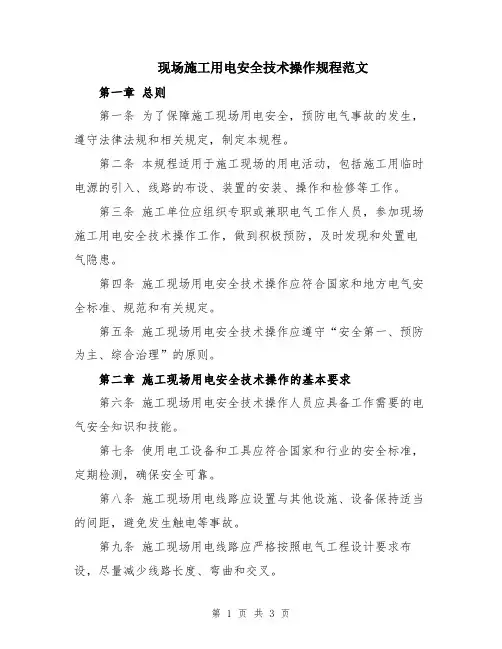 现场施工用电安全技术操作规程范文

第一章 总则

第一条 为了保障施工现场用电安全，预防电气事故的发生，遵守法律法规和相关规定，制定本规程。

第二条 本规程适用于施工现场的用电活动，包括施工用临时电源的引入、线路的布设、装置的安装、操作和检修等工作。

第三条 施工单位应组织专职或兼职电气工作人员，参加现场施工用电安全技术操作工作，做到积极预防，及时发现和处置电气隐患。

第四条 施工现场用电安全技术操作应符合国家和地方电气安全标准、规范和有关规定。

第五条 施工现场用电安全技术操作应遵守“安全第一、预防为主、综合治理”的原则。

第二章 施工现场用电安全技术操作的基本要求

第六条 施工现场用电安全技术操作人员应具备工作需要的电气安全知识和技能。

第七条 使用电工设备和工具应符合国家和行业的安全标准，定期检测，确保安全可靠。

第八条 施工现场用电线路应设置与其他设施、设备保持适当的间距，避免发生触电等事故。

第九条 施工现场用电线路应严格按照电气工程设计要求布设，尽量减少线路长度、弯曲和交叉。

第 1 页 共 3 页